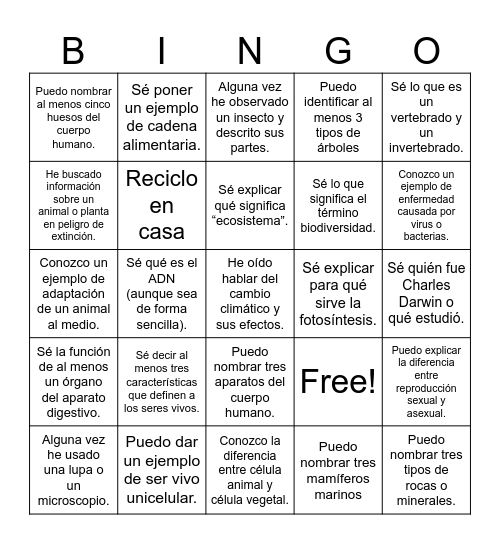 | B | I | N | G | O |
|---|---|---|---|---|
| Puedo nombrar al menos cinco huesos del cuerpo humano. | Sé poner un ejemplo de cadena alimentaria. | Alguna vez he observado un insecto y descrito sus partes. | Puedo identificar al menos 3 tipos de árboles | Sé lo que es un vertebrado y un invertebrado. |
| He buscado información sobre un animal o planta en peligro de extinción. | Reciclo en casa | Sé explicar qué significa “ecosistema”. | Sé lo que significa el término biodiversidad. | Conozco un ejemplo de enfermedad causada por virus o bacterias. |
| Conozco un ejemplo de adaptación de un animal al medio. | Sé qué es el ADN (aunque sea de forma sencilla). | He oído hablar del cambio climático y sus efectos. | Sé explicar para qué sirve la fotosíntesis. | Sé quién fue Charles Darwin o qué estudió. |
| Sé la función de al menos un órgano del aparato digestivo. | Sé decir al menos tres características que definen a los seres vivos. | Puedo nombrar tres aparatos del cuerpo humano. | Free! | Puedo explicar la diferencia entre reproducción sexual y asexual. |
| Alguna vez he usado una lupa o un microscopio. | Puedo dar un ejemplo de ser vivo unicelular. | Conozco la diferencia entre célula animal y célula vegetal. | Puedo nombrar tres mamíferos marinos | Puedo nombrar tres tipos de rocas o minerales. |